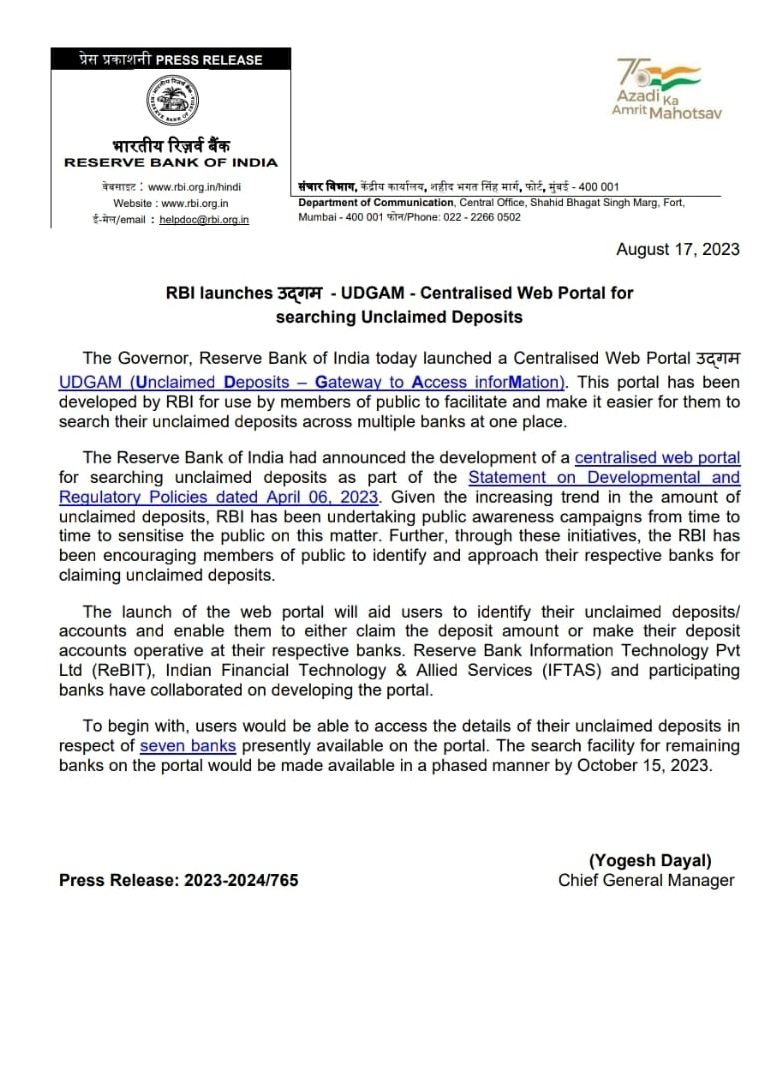 प्रेस प्रकाशनी PRESS RELEASE

भारतीय रिज़र्व बैंक
RESERVE BANK OF INDIA

वेबसाइट : www.rbi.org.in/hindi
Website : www.rbi.org.in
ई-मेल/email : helpdoc@rbi.org.in

75
Azadi Ka Amrit Mahotsav

संचार विभाग, केंद्रीय कार्यालय, शहीद भगत सिंह मार्ग, फोर्ट, मुंबई - 400 001
Department of Communication, Central Office, Shahid Bhagat Singh Marg, Fort, Mumbai - 400 001 फोन/Phone: 022 - 2266 0502

August 17, 2023

RBI launches उद्गम - UDGAM - Centralised Web Portal for searching Unclaimed Deposits

The Governor, Reserve Bank of India today launched a Centralised Web Portal उद्गम UDGAM (Unclaimed Deposits – Gateway to Access inforMation). This portal has been developed by RBI for use by members of public to facilitate and make it easier for them to search their unclaimed deposits across multiple banks at one place.

The Reserve Bank of India had announced the development of a centralised web portal for searching unclaimed deposits as part of the Statement on Developmental and Regulatory Policies dated April 06, 2023. Given the increasing trend in the amount of unclaimed deposits, RBI has been undertaking public awareness campaigns from time to time to sensitise the public on this matter. Further, through these initiatives, the RBI has been encouraging members of public to identify and approach their respective banks for claiming unclaimed deposits.

The launch of the web portal will aid users to identify their unclaimed deposits/ accounts and enable them to either claim the deposit amount or make their deposit accounts operative at their respective banks. Reserve Bank Information Technology Pvt Ltd (ReBIT), Indian Financial Technology & Allied Services (IFTAS) and participating banks have collaborated on developing the portal.

To begin with, users would be able to access the details of their unclaimed deposits in respect of seven banks presently available on the portal. The search facility for remaining banks on the portal would be made available in a phased manner by October 15, 2023.

(Yogesh Dayal)
Chief General Manager

Press Release: 2023-2024/765